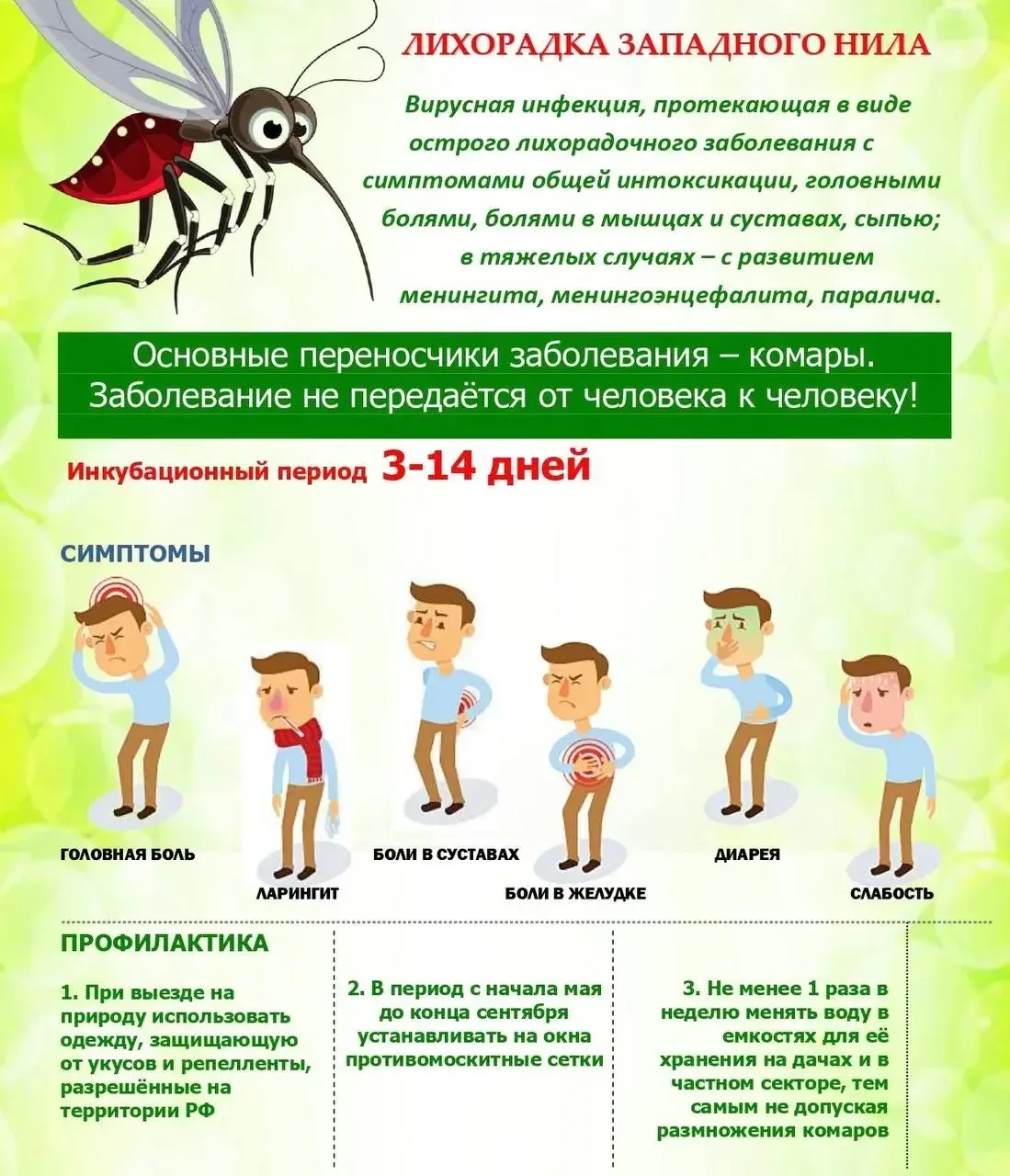 ЛИХОРАДКА ЗАПАДНОГО НИЛА

Вирусная инфекция, протекающая в виде острого лихорадочного заболевания с симптомами общей интоксикации, головными болями, болями в мышцах и суставах, сыпью; в тяжелых случаях – с развитием менингита, менингоэнцефалита, паралича.

Основные переносчики заболевания – комары.
Заболевание не передаётся от человека к человеку!

Инкубационный период 3-14 дней

СИМПТОМЫ

ГОЛОВНАЯ БОЛЬ

ЛАРИНГИТ

БОЛИ В СУСТАВАХ

БОЛИ В ЖЕЛУДКЕ

ДИАРЕЯ

СЛАБОСТЬ

ПРОФИЛАКТИКА

1. При выезде на природу использовать одежду, защищающую от укусов и репелленты, разрешённые на территории РФ

2. В период с начала мая до конца сентября устанавливать на окна противомоскитные сетки

3. Не менее 1 раза в неделю менять воду в емкостях для её хранения на дачах и в частном секторе, тем самым не допуская размножения комаров